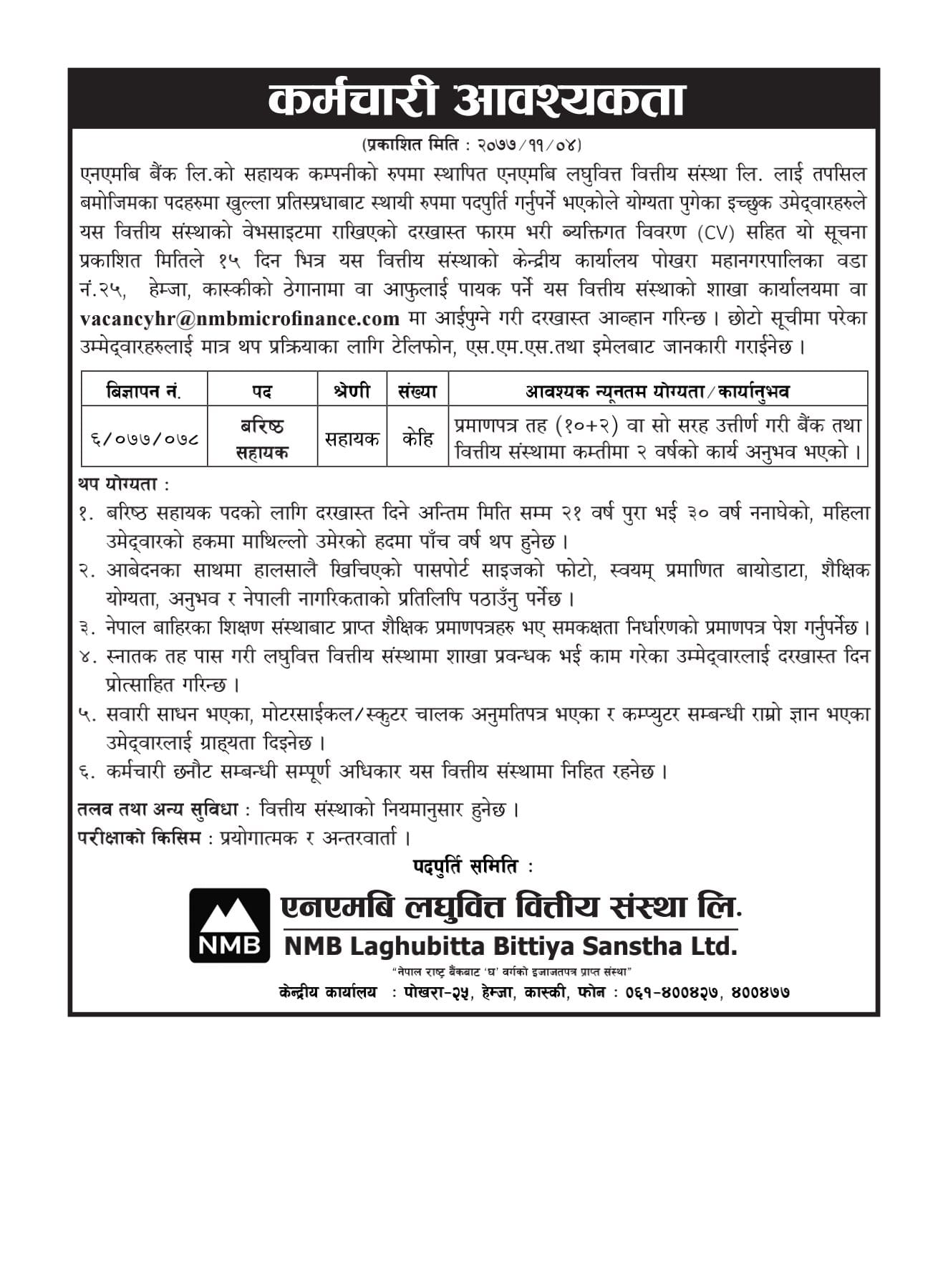 कर्मचारी आवश्यकता

(प्रकाशित मिति : २०७७/११/०४)

एनएमबि बैंक लि.को सहायक कम्पनीको रुपमा स्थापित एनएमबि लघुवित्त वित्तीय संस्था लि. लाई तपसिल बमोजिमका पदहरुमा खुल्ला प्रतिस्प्रधाबाट स्थायी रुपमा पदपुर्ति गर्नुपर्ने भएकोले योग्यता पुगेका इच्छुक उमेद्वारहरुले यस वित्तीय संस्थाको वेभसाइटमा राखिएको दरखास्त फारम भरी ब्यक्तिगत विवरण (CV) सहित यो सूचना प्रकाशित मितिले १५ दिन भित्र यस वित्तीय संस्थाको केन्द्रीय कार्यालय पोखरा महानगरपालिका वडा नं.२५, हेम्जा, कास्कीको ठेगानामा वा आफुलाई पायक पर्ने यस वित्तीय संस्थाको शाखा कार्यालयमा वा vacancyhr@nmbmicrofinance.com मा आईपुग्ने गरी दरखास्त आव्हान गरिन्छ । छोटो सूचीमा परेका उम्मेद्वारहरुलाई मात्र थप प्रक्रियाका लागि टेलिफोन, एस.एम.एस.तथा इमेलबाट जानकारी गराईनेछ ।

| बिज्ञापन नं. | पद | श्रेणी | संख्या | आवश्यक न्यूनतम योग्यता/कार्यानुभव |
|---|---|---|---|---|
| ६/०७७/०७८ | बरिष्ठ सहायक | सहायक | केहि | प्रमाणपत्र तह (१०+२) वा सो सरह उत्तीर्ण गरी बैंक तथा वित्तीय संस्थामा कम्तीमा २ वर्षको कार्य अनुभव भएको । |

थप योग्यता :
१. बरिष्ठ सहायक पदको लागि दरखास्त दिने अन्तिम मिति सम्म २१ वर्ष पुरा भई ३० वर्ष ननाघेको, महिला उमेद्वारको हकमा माथिल्लो उमेरको हदमा पाँच वर्ष थप हुनेछ ।
२. आबेदनका साथमा हालसालै खिचिएको पासपोर्ट साइजको फोटो, स्वयम् प्रमाणित बायोडाटा, शैक्षिक योग्यता, अनुभव र नेपाली नागरिकताको प्रतिलिपि पठाउँनु पर्नेछ ।
३. नेपाल बाहिरका शिक्षण संस्थाबाट प्राप्त शैक्षिक प्रमाणपत्रहरु भए समकक्षता निर्धारणको प्रमाणपत्र पेश गर्नुपर्नेछ ।
४. स्नातक तह पास गरी लघुवित्त वित्तीय संस्थामा शाखा प्रवन्धक भई काम गरेका उम्मेद्वारलाई दरखास्त दिन प्रोत्साहित गरिन्छ ।
५. सवारी साधन भएका, मोटरसाईकल/स्कुटर चालक अनुमतिपत्र भएका र कम्प्युटर सम्बन्धी राम्रो ज्ञान भएका उमेद्वारलाई ग्राह्यता दिइनेछ ।
६. कर्मचारी छनौट सम्बन्धी सम्पूर्ण अधिकार यस वित्तीय संस्थामा निहित रहनेछ ।

तलव तथा अन्य सुविधा : वित्तीय संस्थाको नियमानुसार हुनेछ ।
परीक्षाको किसिम : प्रयोगात्मक र अन्तरवार्ता ।

पदपुर्ति समिति :

NMB
एनएमबि लघुवित्त वित्तीय संस्था लि.
NMB Laghubitta Bittiya Sanstha Ltd.
"नेपाल राष्ट्र बैंकबाट 'घ' वर्गको इजाजतपत्र प्राप्त संस्था"
केन्द्रीय कार्यालय : पोखरा-२५, हेम्जा, कास्की, फोन : ०६१-४००४२७, ४००४७७